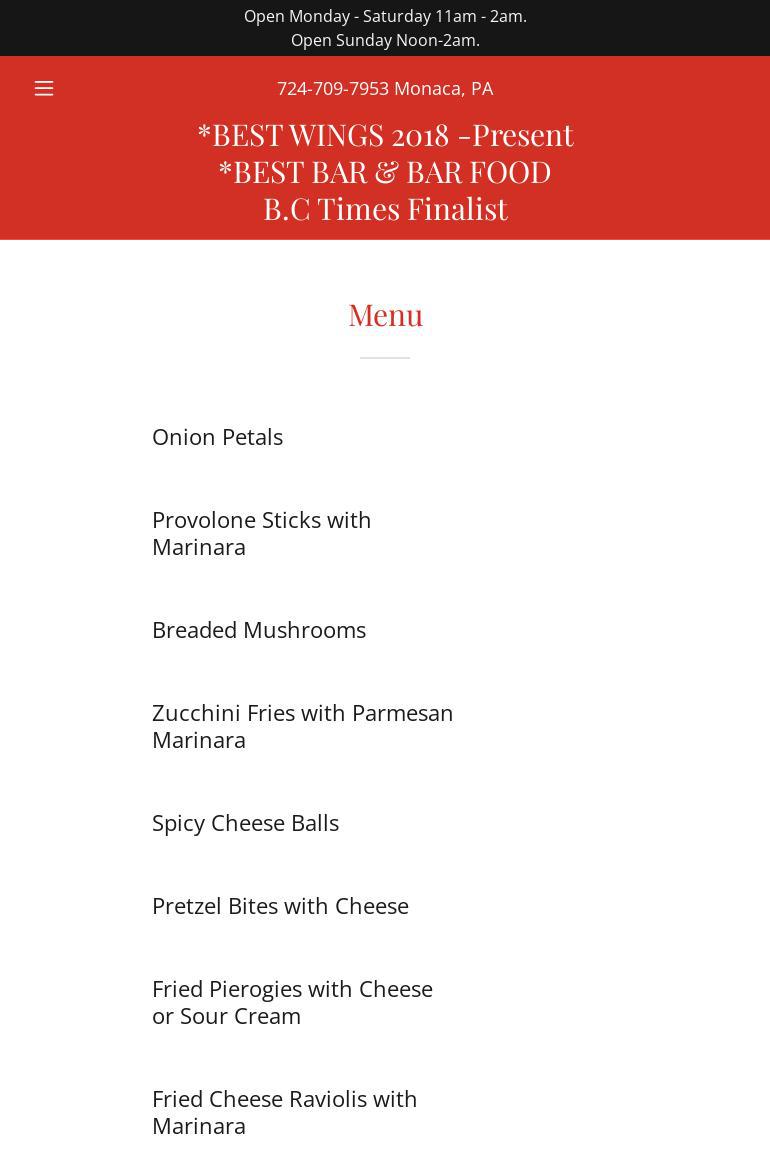 Open Monday - Saturday 11am - 2am.
Open Sunday Noon-2am.

724-709-7953 Monaca, PA

*BEST WINGS 2018 -Present
*BEST BAR & BAR FOOD
B.C Times Finalist

Menu

Onion Petals

Provolone Sticks with Marinara

Breaded Mushrooms

Zucchini Fries with Parmesan Marinara

Spicy Cheese Balls

Pretzel Bites with Cheese

Fried Pierogies with Cheese or Sour Cream

Fried Cheese Raviolis with Marinara